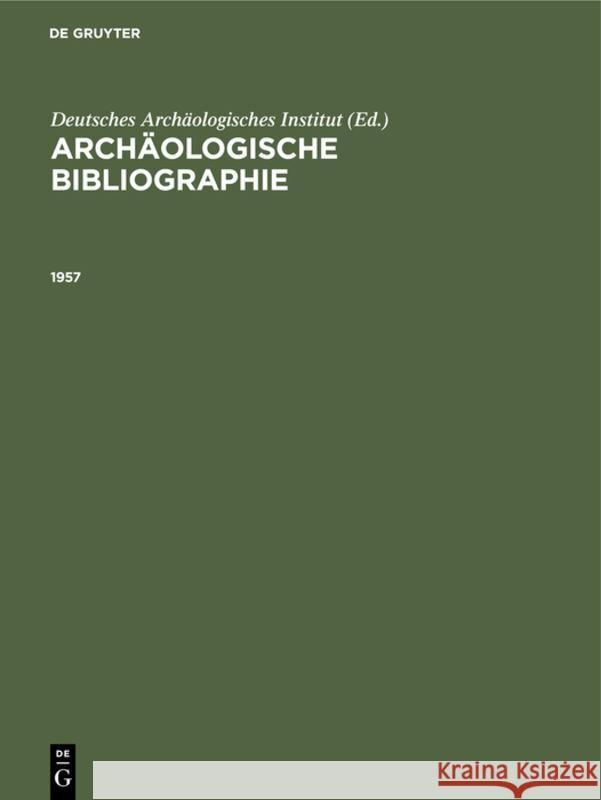 DE GRUYTER

Deutsches Archäologisches Institut (Ed.)
ARCHÄOLOGISCHE BIBLIOGRAPHIE

1957

DE
G